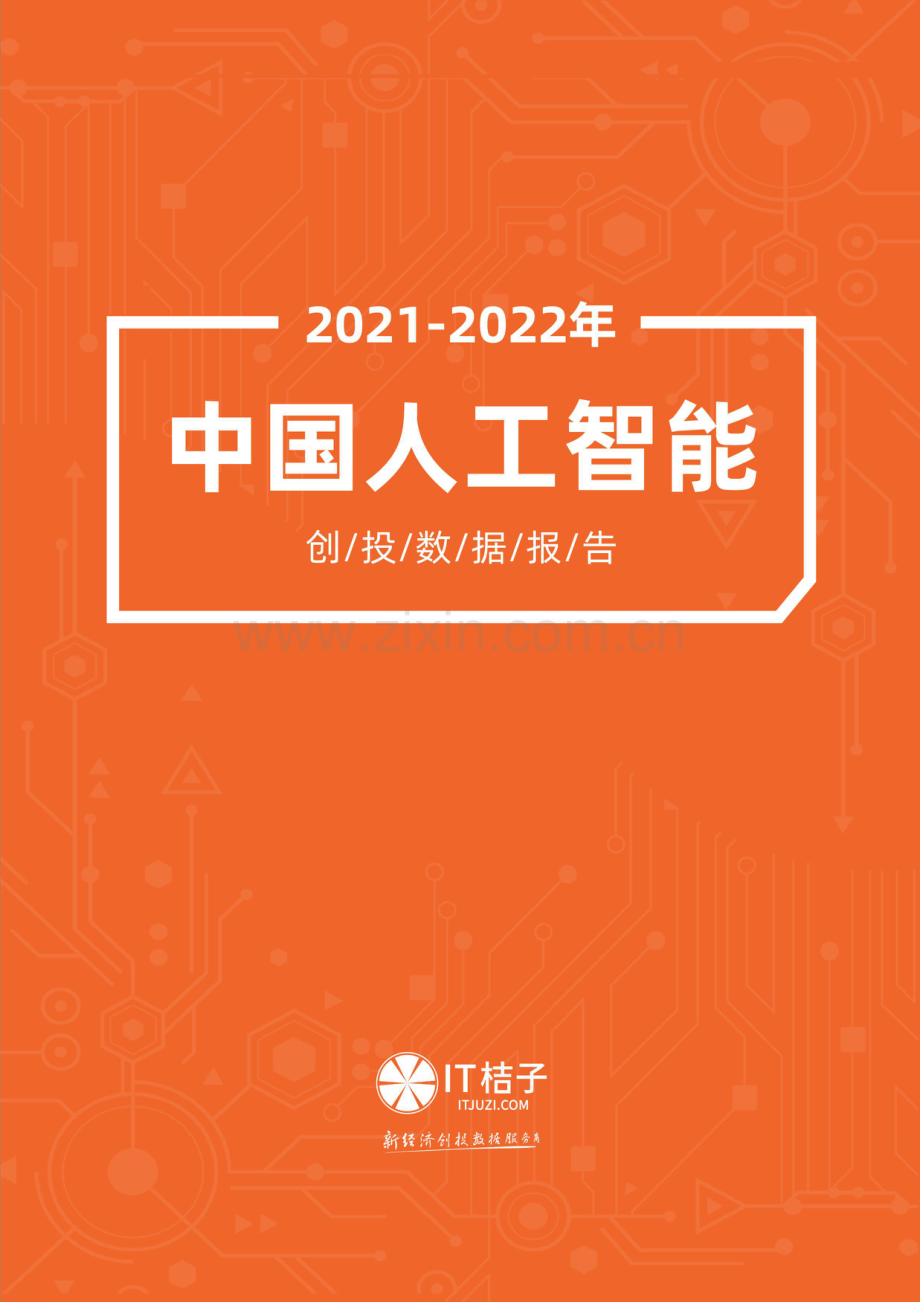 2021-2022年

中国人工智能

创/投/数/据/报/告

www.zixin.com.cn

IT桔子
ITJUZI.COM

新经济创投数据服务商